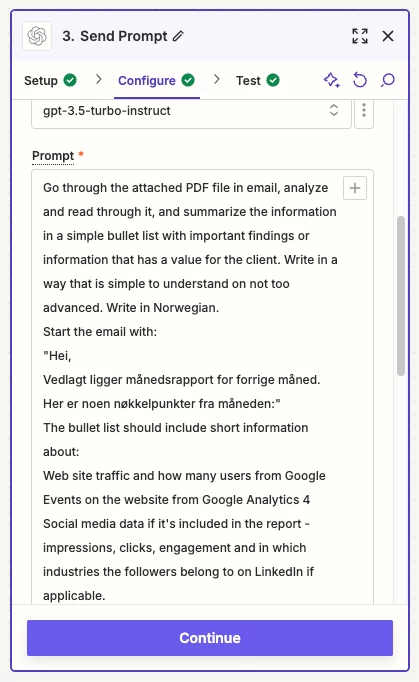 3. Send Prompt

Setup > Configure > Test

gpt-3.5-turbo-instruct

Prompt *

Go through the attached PDF file in email, analyze and read through it, and summarize the information in a simple bullet list with important findings or information that has a value for the client. Write in a way that is simple to understand on not too advanced. Write in Norwegian.
Start the email with:
"Hei,
Vedlagt ligger månedsrapport for forrige måned.
Her er noen nøkkelpunkter fra måneden:"
The bullet list should include short information about:
Web site traffic and how many users from Google
Events on the website from Google Analytics 4
Social media data if it's included in the report - impressions, clicks, engagement and in which industries the followers belong to on LinkedIn if applicable.

Continue